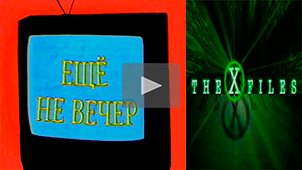 ЕЩЁ
НЕ ВЕЧЕР

THE X FILES